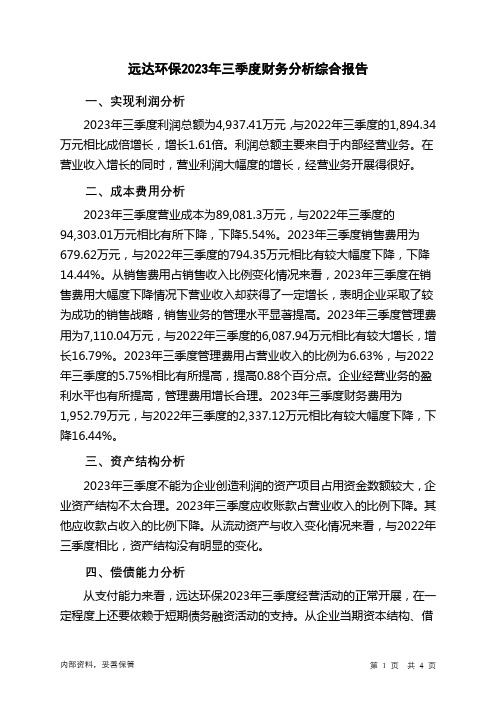 远达环保2023年三季度财务分析综合报告

一、实现利润分析

2023年三季度利润总额为4,937.41万元，与2022年三季度的1,894.34万元相比成倍增长，增长1.61倍。利润总额主要来自于内部经营业务。在营业收入增长的同时，营业利润大幅度的增长，经营业务开展得很好。

二、成本费用分析

2023年三季度营业成本为89,081.3万元，与2022年三季度的94,303.01万元相比有所下降，下降5.54%。2023年三季度销售费用为679.62万元，与2022年三季度的794.35万元相比有较大幅度下降，下降14.44%。从销售费用占销售收入比例变化情况来看，2023年三季度在销售费用大幅度下降情况下营业收入却获得了一定增长，表明企业采取了较为成功的销售战略，销售业务的管理水平显著提高。2023年三季度管理费用为7,110.04万元，与2022年三季度的6,087.94万元相比有较大增长，增长16.79%。2023年三季度管理费用占营业收入的比例为6.63%，与2022年三季度的5.75%相比有所提高，提高0.88个百分点。企业经营业务的盈利水平也有所提高，管理费用增长合理。2023年三季度财务费用为1,952.79万元，与2022年三季度的2,337.12万元相比有较大幅度下降，下降16.44%。

三、资产结构分析

2023年三季度不能为企业创造利润的资产项目占用资金数额较大，企业资产结构不太合理。2023年三季度应收账款占营业收入的比例下降。其他应收款占收入的比例下降。从流动资产与收入变化情况来看，与2022年三季度相比，资产结构没有明显的变化。

四、偿债能力分析

从支付能力来看，远达环保2023年三季度经营活动的正常开展，在一定程度上还要依赖于短期债务融资活动的支持。从企业当期资本结构、借

内部资料，妥善保管

第 1 页 共 4 页